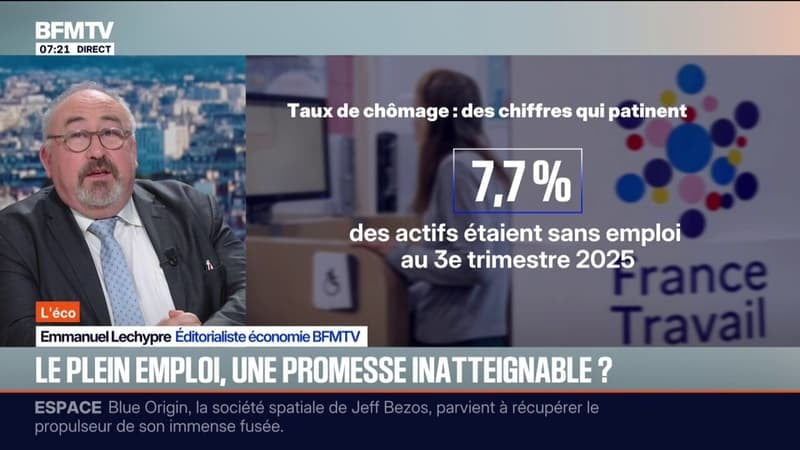 BFMTV
07:21 DIRECT

Taux de chômage : des chiffres qui patinent

7,7 %

des actifs étaient sans emploi au 3e trimestre 2025

France Travail

L'éco
Emmanuel Lechypre Éditorialiste économie BFMTV

LE PLEIN EMPLOI, UNE PROMESSE INATTEIGNABLE ?

ESPACE Blue Origin, la société spatiale de Jeff Bezos, parvient à récupérer le propulseur de son immense fusée.